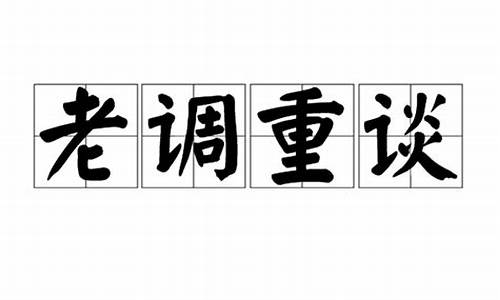 老调重谈